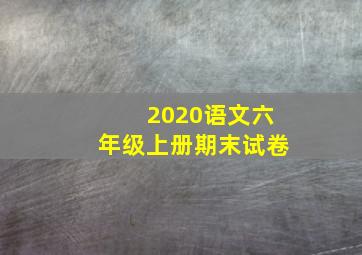 2020语文六年级上册期末试卷